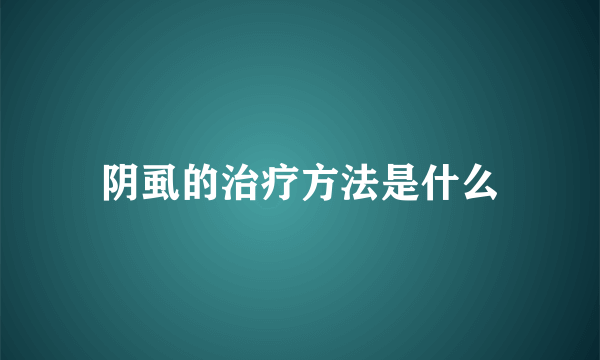 阴虱的治疗方法是什么